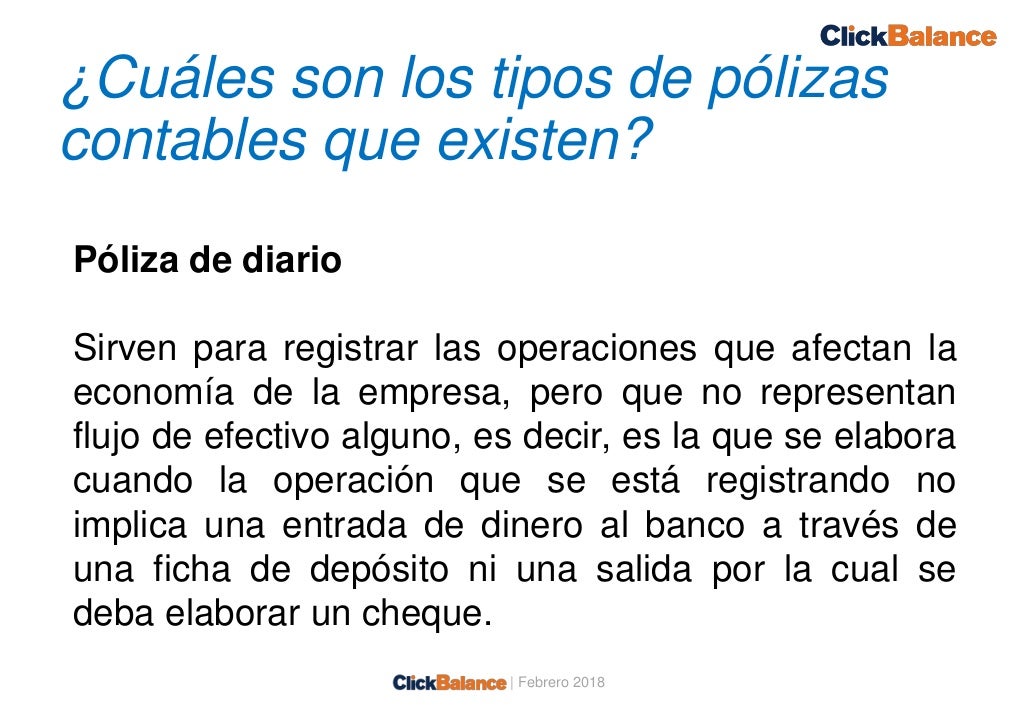 ClickBalance

¿Cuáles son los tipos de pólizas contables que existen?

Póliza de diario

Sirven para registrar las operaciones que afectan la economía de la empresa, pero que no representan flujo de efectivo alguno, es decir, es la que se elabora cuando la operación que se está registrando no implica una entrada de dinero al banco a través de una ficha de depósito ni una salida por la cual se deba elaborar un cheque.

ClickBalance | Febrero 2018